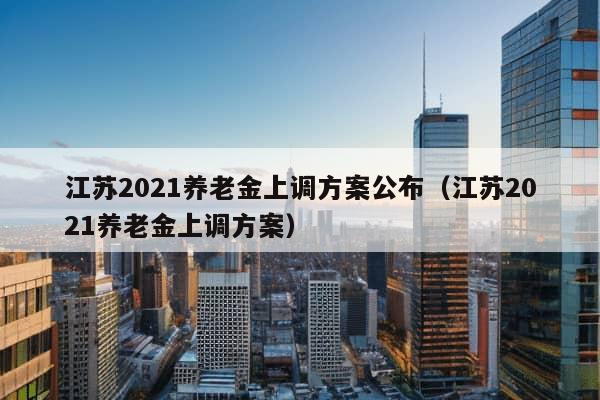 江苏2021养老金上调方案公布（江苏2021养老金上调方案）